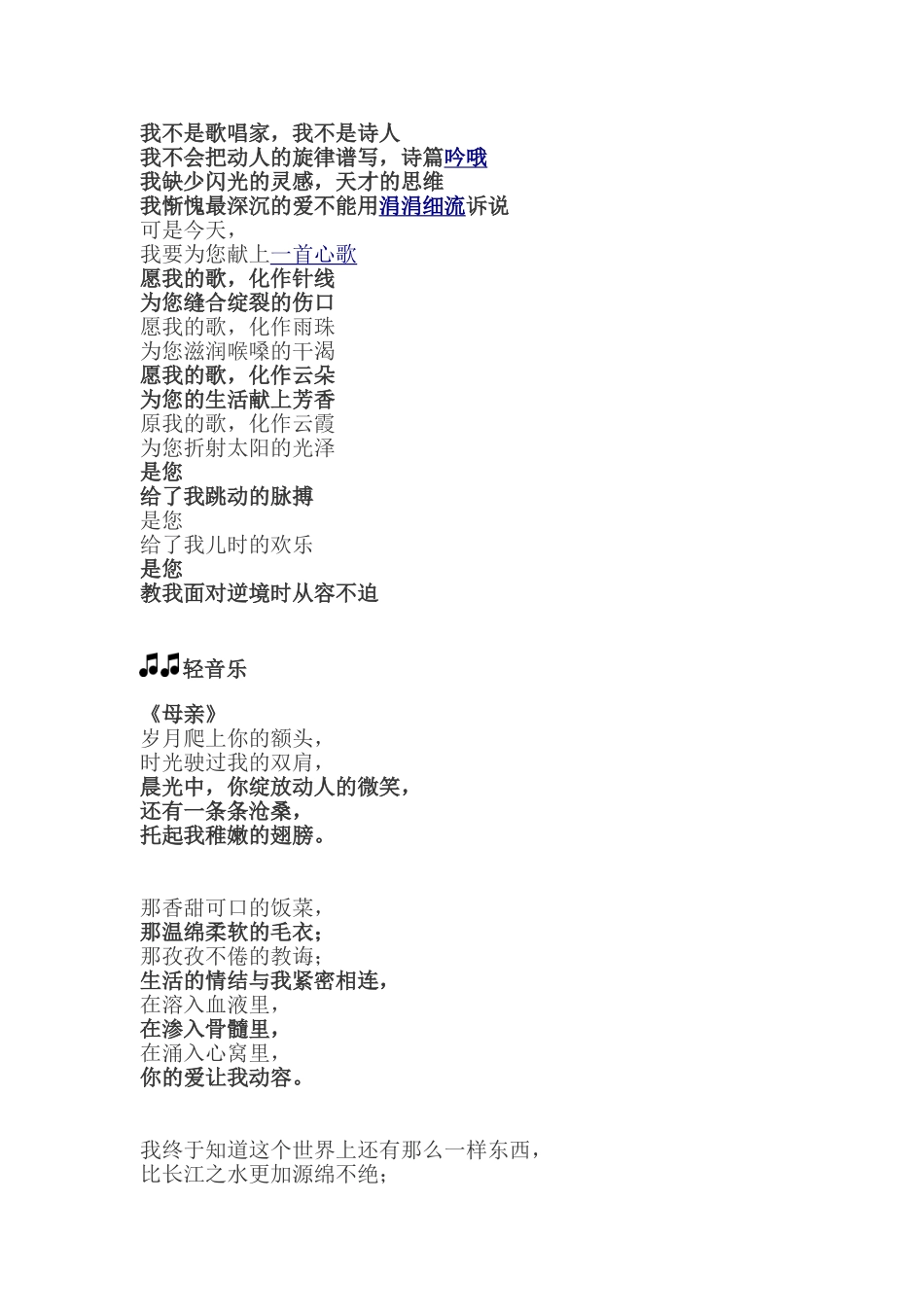 我不是歌唱家，我不是诗人
我不会把动人的旋律谱写，诗篇吟哦
我缺少闪光的灵感，天才的思维
我惭愧最深沉的爱不能用涓涓细流诉说
可是今天，
我要为您献上一首心歌
愿我的歌，化作针线
为您缝合绽裂的伤口
愿我的歌，化作雨珠
为您滋润喉嗓的干渴
愿我的歌，化作云朵
为您的生活献上芳香
原我的歌，化作云霞
为您折射太阳的光泽
是您
给了我跳动的脉搏
是您
给了我儿时的欢乐
是您
教我面对逆境时从容不迫

♫♫轻音乐

《母亲》
岁月爬上你的额头，
时光驶过我的双肩，
晨光中，你绽放动人的微笑，
还有一条条沧桑，
托起我稚嫩的翅膀。

那香甜可口的饭菜，
那温绵柔软的毛衣；
那孜孜不倦的教诲；
生活的情结与我紧密相连，
在溶入血液里，
在渗入骨髓里，
在涌入心窝里，
你的爱让我动容。

我终于知道这个世界上还有那么一样东西，
比长江之水更加源绵不绝；